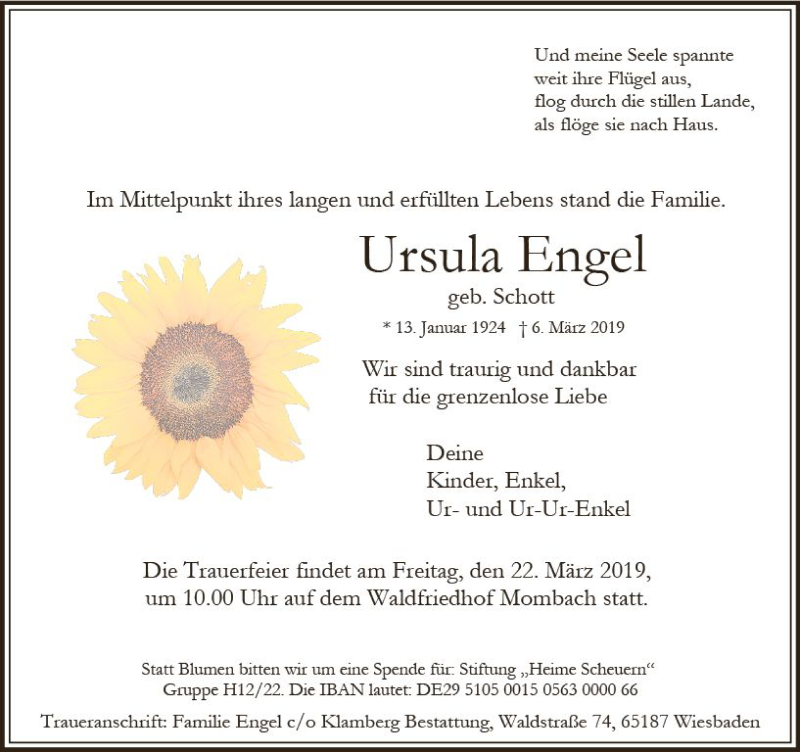 Und meine Seele spannte
weit ihre Flügel aus,
flog durch die stillen Lande,
als flöge sie nach Haus.

Im Mittelpunkt ihres langen und erfüllten Lebens stand die Familie.

Ursula Engel
geb. Schott
* 13. Januar 1924 † 6. März 2019

Wir sind traurig und dankbar
für die grenzenlose Liebe

Deine
Kinder, Enkel,
Ur- und Ur-Ur-Enkel

Die Trauerfeier findet am Freitag, den 22. März 2019,
um 10.00 Uhr auf dem Waldfriedhof Mombach statt.

Statt Blumen bitten wir um eine Spende für: Stiftung „Heime Scheuern“
Gruppe H12/22. Die IBAN lautet: DE29 5105 0015 0563 0000 66

Traueranschrift: Familie Engel c/o Klamberg Bestattung, Waldstraße 74, 65187 Wiesbaden